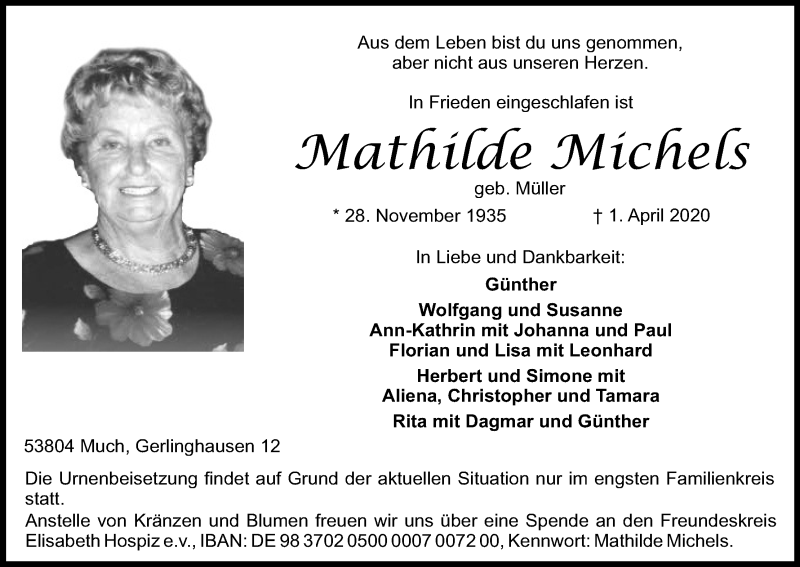 Aus dem Leben bist du uns genommen,
aber nicht aus unseren Herzen.

In Frieden eingeschlafen ist

Mathilde Michels

geb. Müller

* 28. November 1935 † 1. April 2020

In Liebe und Dankbarkeit:

Günther

Wolfgang und Susanne
Ann-Kathrin mit Johanna und Paul
Florian und Lisa mit Leonhard

Herbert und Simone mit
Aliena, Christopher und Tamara

Rita mit Dagmar und Günther

53804 Much, Gerlinghausen 12

Die Urnenbeisetzung findet auf Grund der aktuellen Situation nur im engsten Familienkreis statt.
Anstelle von Kränzen und Blumen freuen wir uns über eine Spende an den Freundeskreis Elisabeth Hospiz e.v., IBAN: DE 98 3702 0500 0007 0072 00, Kennwort: Mathilde Michels.